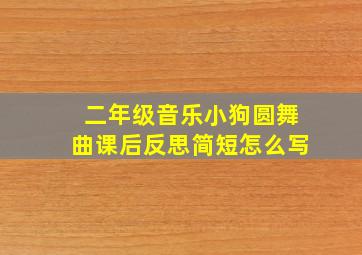 二年级音乐小狗圆舞曲课后反思简短怎么写